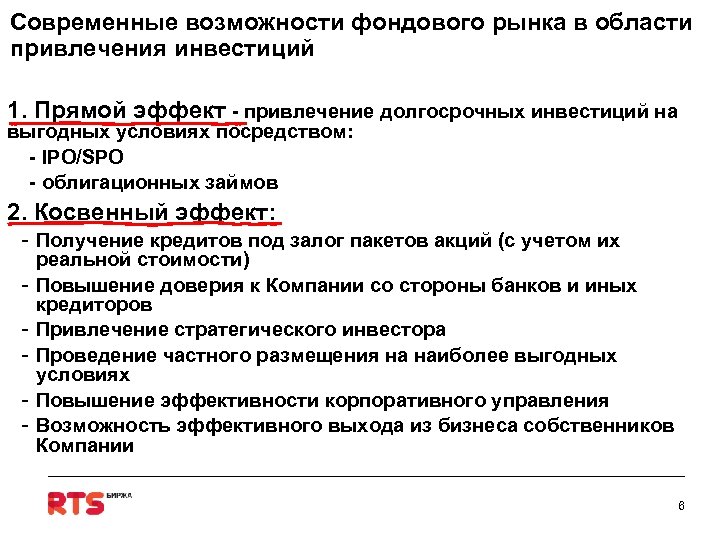 Современные возможности фондового рынка в области привлечения инвестиций

1. Прямой эффект - привлечение долгосрочных инвестиций на выгодных условиях посредством:

- IPO/SPO
- облигационных займов

2. Косвенный эффект:

- Получение кредитов под залог пакетов акций (с учетом их реальной стоимости)
- Повышение доверия к Компании со стороны банков и иных кредиторов
- Привлечение стратегического инвестора
- Проведение частного размещения на наиболее выгодных условиях
- Повышение эффективности корпоративного управления
- Возможность эффективного выхода из бизнеса собственников Компании

RTS БИРЖА

6